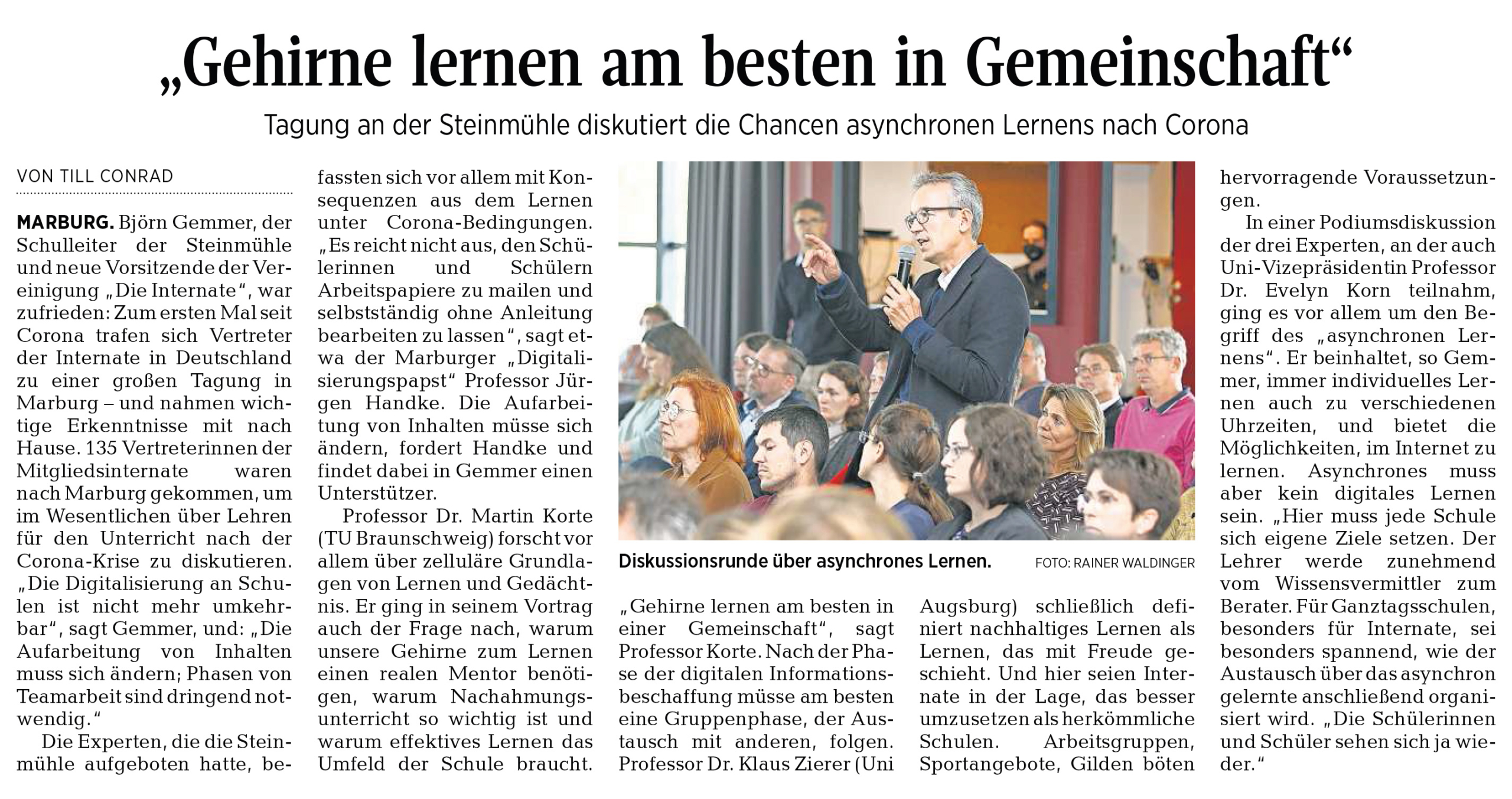 „Gehirne lernen am besten in Gemeinschaft“

Tagung an der Steinmühle diskutiert die Chancen asynchronen Lernens nach Corona

VON TILL CONRAD

MARBURG. Björn Gemmer, der Schulleiter der Steinmühle und neue Vorsitzende der Vereinigung „Die Internate“, war zufrieden: Zum ersten Mal seit Corona trafen sich Vertreter der Internate in Deutschland zu einer großen Tagung in Marburg – und nahmen wichtige Erkenntnisse mit nach Hause. 135 Vertreterinnen der Mitgliedsinternate waren nach Marburg gekommen, um im Wesentlichen über Lehren für den Unterricht nach der Corona-Krise zu diskutieren. „Die Digitalisierung an Schulen ist nicht mehr umkehrbar“, sagt Gemmer, und: „Die Aufarbeitung von Inhalten muss sich ändern; Phasen von Teamarbeit sind dringend notwendig.“

Die Experten, die die Steinmühle aufgeboten hatte, befassten sich vor allem mit Konsequenzen aus dem Lernen unter Corona-Bedingungen. „Es reicht nicht aus, den Schülerinnen und Schülern Arbeitspapiere zu mailen und selbstständig ohne Anleitung bearbeiten zu lassen“, sagt etwa der Marburger „Digitalisierungspapst“ Professor Jürgen Handke. Die Aufarbeitung von Inhalten müsse sich ändern, fordert Handke und findet dabei in Gemmer einen Unterstützer.

Professor Dr. Martin Korte (TU Braunschweig) forscht vor allem über zelluläre Grundlagen von Lernen und Gedächtnis. Er ging in seinem Vortrag auch der Frage nach, warum unsere Gehirne zum Lernen einen realen Mentor benötigen, warum Nachahmungsunterricht so wichtig ist und warum effektives Lernen das Umfeld der Schule braucht.

Diskussionsrunde über asynchrones Lernen. FOTO: RAINER WALDINGER

„Gehirne lernen am besten in einer Gemeinschaft“, sagt Professor Korte. Nach der Phase der digitalen Informationsbeschaffung müsse am besten eine Gruppenphase, der Austausch mit anderen, folgen. Professor Dr. Klaus Zierer (Uni Augsburg) schließlich definiert nachhaltiges Lernen als Lernen, das mit Freude geschieht. Und hier seien Internate in der Lage, das besser umzusetzen als herkömmliche Schulen. Arbeitsgruppen, Sportangebote, Gilden böten hervorragende Voraussetzungen.

In einer Podiumsdiskussion der drei Experten, an der auch Uni-Vizepräsidentin Professor Dr. Evelyn Korn teilnahm, ging es vor allem um den Begriff des „asynchronen Lernens“. Er beinhaltet, so Gemmer, immer individuelles Lernen auch zu verschiedenen Uhrzeiten, und bietet die Möglichkeiten, im Internet zu lernen. Asynchrones muss aber kein digitales Lernen sein. „Hier muss jede Schule sich eigene Ziele setzen. Der Lehrer werde zunehmend vom Wissensvermittler zum Berater. Für Ganztagsschulen, besonders für Internate, sei besonders spannend, wie der Austausch über das asynchron gelernte anschließend organisiert wird. „Die Schülerinnen und Schüler sehen sich ja wieder.“